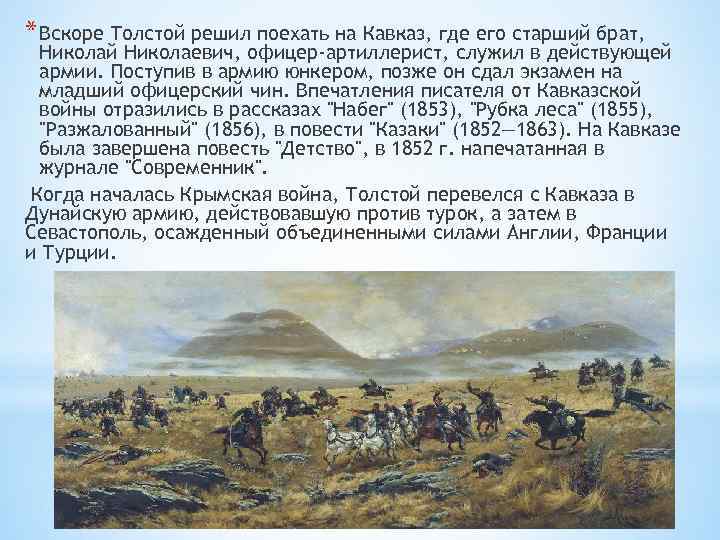 *Вскоре Толстой решил поехать на Кавказ, где его старший брат, Николай Николаевич, офицер-артиллерист, служил в действующей армии. Поступив в армию юнкером, позже он сдал экзамен на младший офицерский чин. Впечатления писателя от Кавказской войны отразились в рассказах "Набег" (1853), "Рубка леса" (1855), "Разжалованный" (1856), в повести "Казаки" (1852—1863). На Кавказе была завершена повесть "Детство", в 1852 г. напечатанная в журнале "Современник".

Когда началась Крымская война, Толстой перевелся с Кавказа в Дунайскую армию, действовавшую против турок, а затем в Севастополь, осажденный объединенными силами Англии, Франции и Турции.